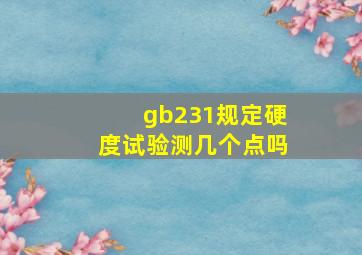 gb231规定硬度试验测几个点吗